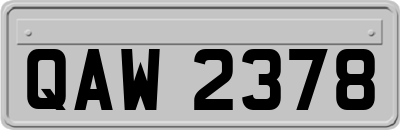 QAW 2378